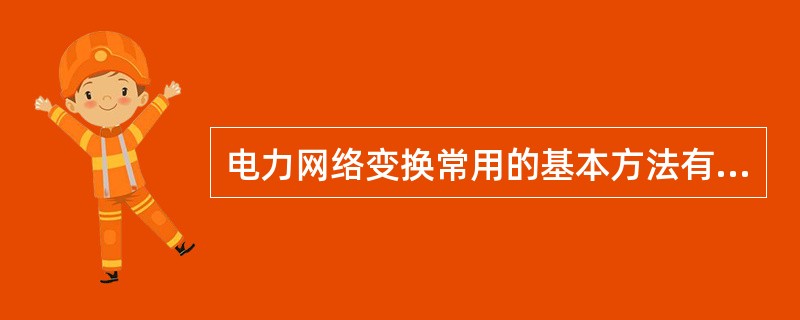 电力网络变换常用的基本方法有...